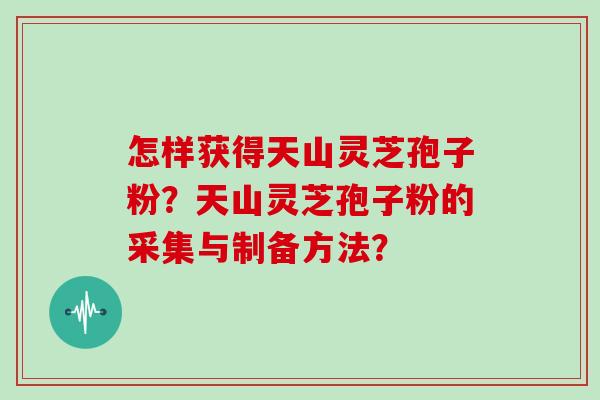 怎样获得天山灵芝孢子粉？天山灵芝孢子粉的采集与制备方法？